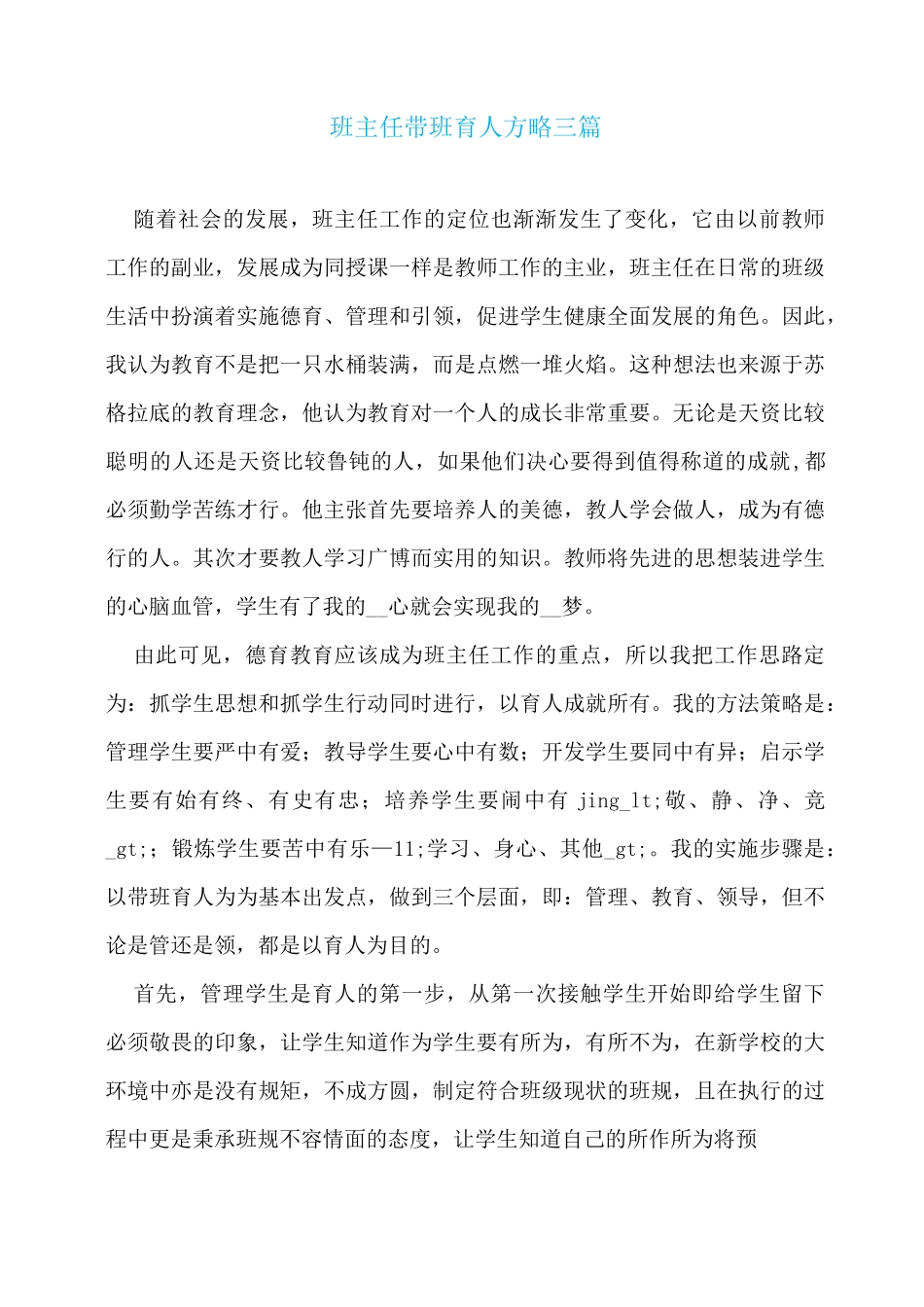 班主任带班育人方略三篇

随着社会的发展，班主任工作的定位也渐渐发生了变化，它由以前教师工作的副业，发展成为同授课一样是教师工作的主业，班主任在日常的班级生活中扮演着实施德育、管理和引领，促进学生健康全面发展的角色。因此，我认为教育不是把一只水桶装满，而是点燃一堆火焰。这种想法也来源于苏格拉底的教育理念，他认为教育对一个人的成长非常重要。无论是天资比较聪明的人还是天资比较鲁钝的人，如果他们决心要得到值得称道的成就,都必须勤学苦练才行。他主张首先要培养人的美德，教人学会做人，成为有德行的人。其次才要教人学习广博而实用的知识。教师将先进的思想装进学生的心脑血管，学生有了我的__心就会实现我的__梦。

由此可见，德育教育应该成为班主任工作的重点，所以我把工作思路定为：抓学生思想和抓学生行动同时进行，以育人成就所有。我的方法策略是：管理学生要严中有爱；教导学生要心中有数；开发学生要同中有异；启示学生要有始有终、有史有忠；培养学生要闹中有 jing_lt;敬、静、净、竞_gt;；锻炼学生要苦中有乐—11;学习、身心、其他_gt;。我的实施步骤是：以带班育人为为基本出发点，做到三个层面，即：管理、教育、领导，但不论是管还是领，都是以育人为目的。

首先，管理学生是育人的第一步，从第一次接触学生开始即给学生留下必须敬畏的印象，让学生知道作为学生要有所为，有所不为，在新学校的大环境中亦是没有规矩，不成方圆，制定符合班级现状的班规，且在执行的过程中更是秉承班规不容情面的态度，让学生知道自己的所作所为将预